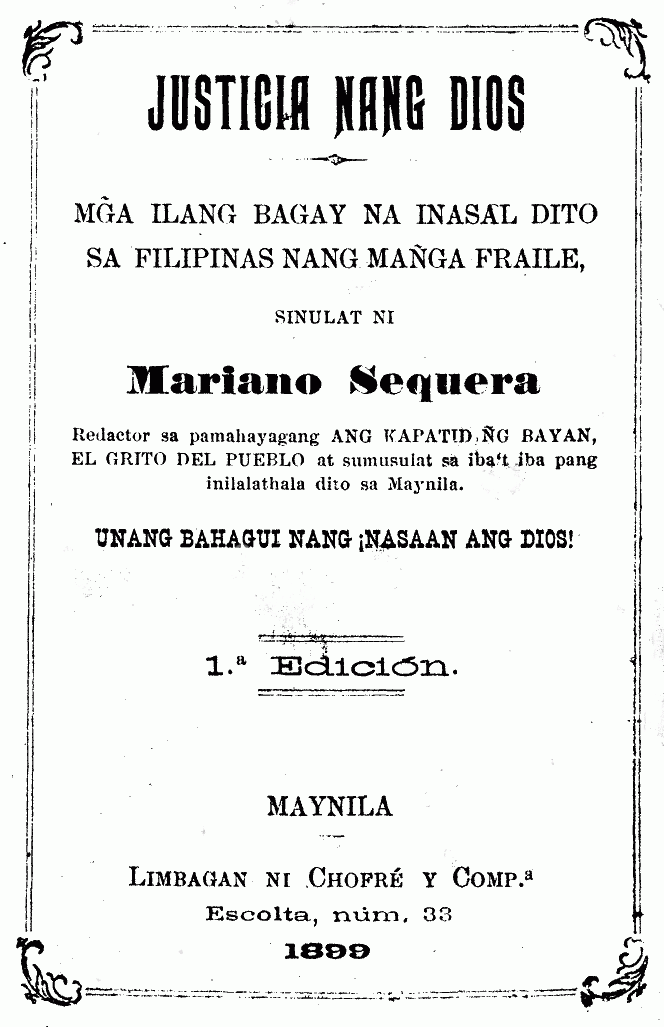 JUSTICIA NANG DIOS

MG̃A ILANG BAGAY NA INASAL DITO SA FILIPINAS NANG MAÑGA FRAILE,

SINULAT NI

Mariano Sequera

Redactor sa pamahayagang ANG KAPATID ÑG BAYAN, EL GRITO DEL PUEBLO at sumusulat sa iba't iba pang inilalathala dito sa Maynila.

UNANG BAHAGUI NANG ¡NASAAN ANG DIOS!

1.ª Edición.

MAYNILA

LIMBAGAN NI CHOFRÉ Y COMP.ª
Escolta, núm. 33
1899